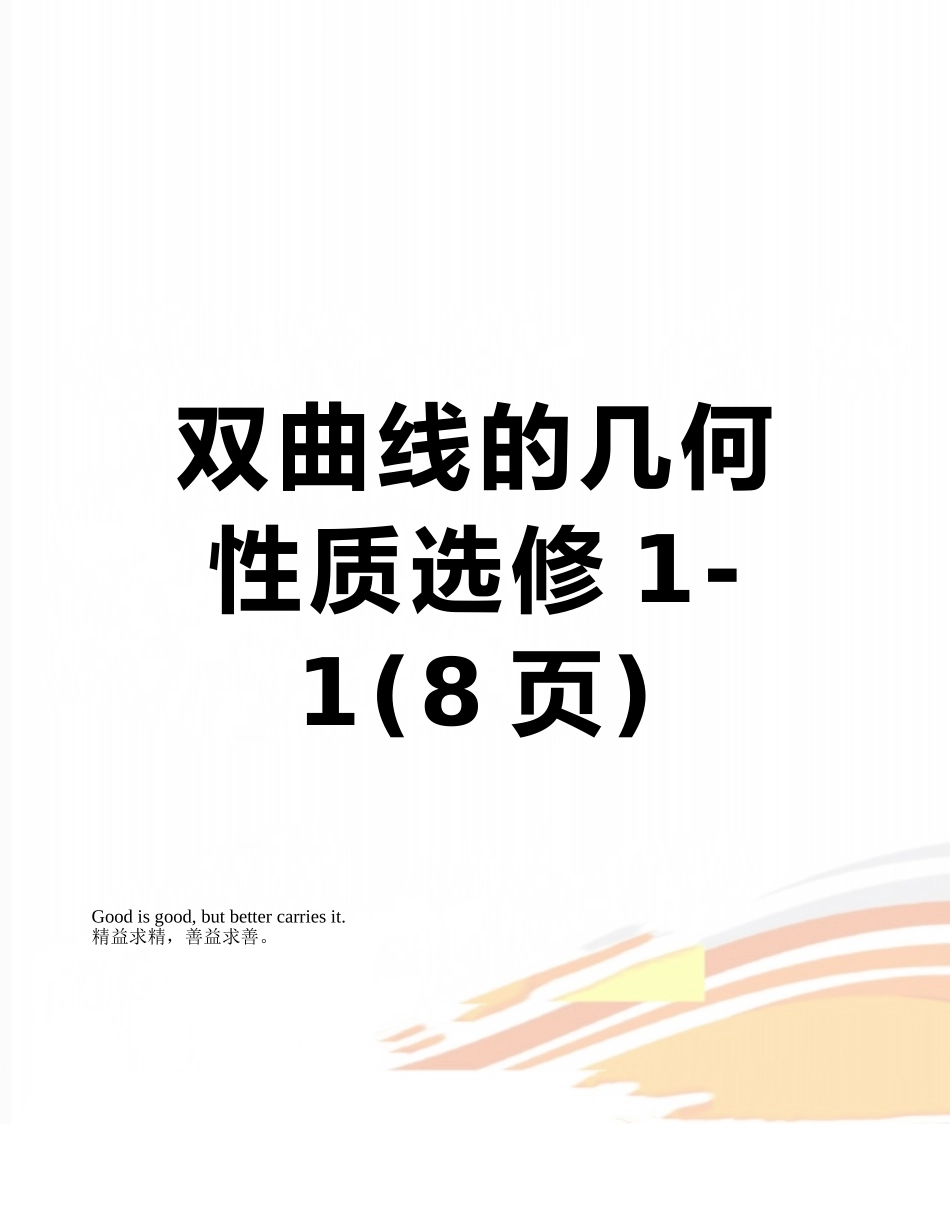 双曲线的几何性质选修 1-1(8 页)

Good is good, but better carries it.
精益求精，善益求善。